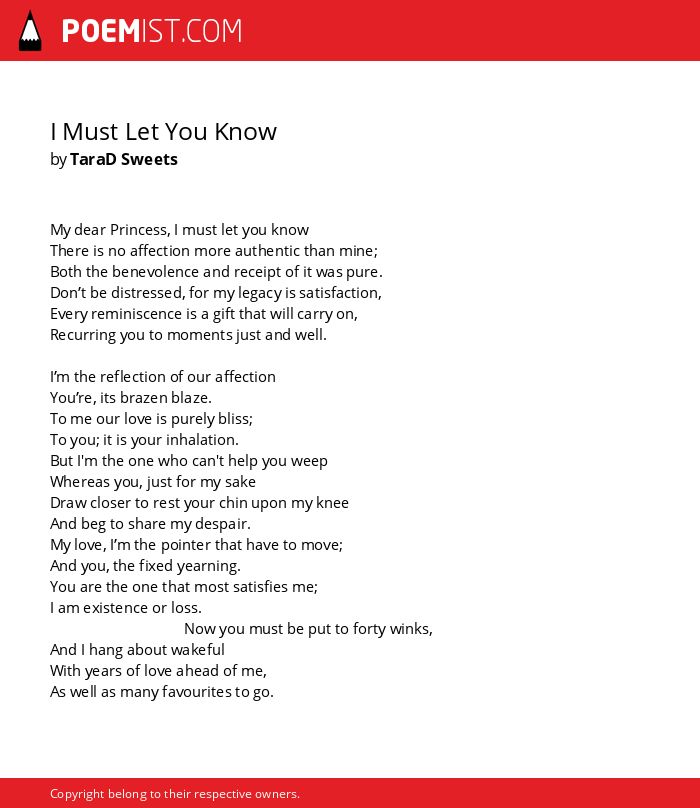 POEMIST.COM

I Must Let You Know
by TaraD Sweets

My dear Princess, I must let you know
There is no affection more authentic than mine;
Both the benevolence and receipt of it was pure.
Don’t be distressed, for my legacy is satisfaction,
Every reminiscence is a gift that will carry on,
Recurring you to moments just and well.

I’m the reflection of our affection
You’re, its brazen blaze.
To me our love is purely bliss;
To you; it is your inhalation.
But I'm the one who can't help you weep
Whereas you, just for my sake
Draw closer to rest your chin upon my knee
And beg to share my despair.
My love, I’m the pointer that have to move;
And you, the fixed yearning.
You are the one that most satisfies me;
I am existence or loss.
Now you must be put to forty winks,
And I hang about wakeful
With years of love ahead of me,
As well as many favourites to go.

Copyright belong to their respective owners.